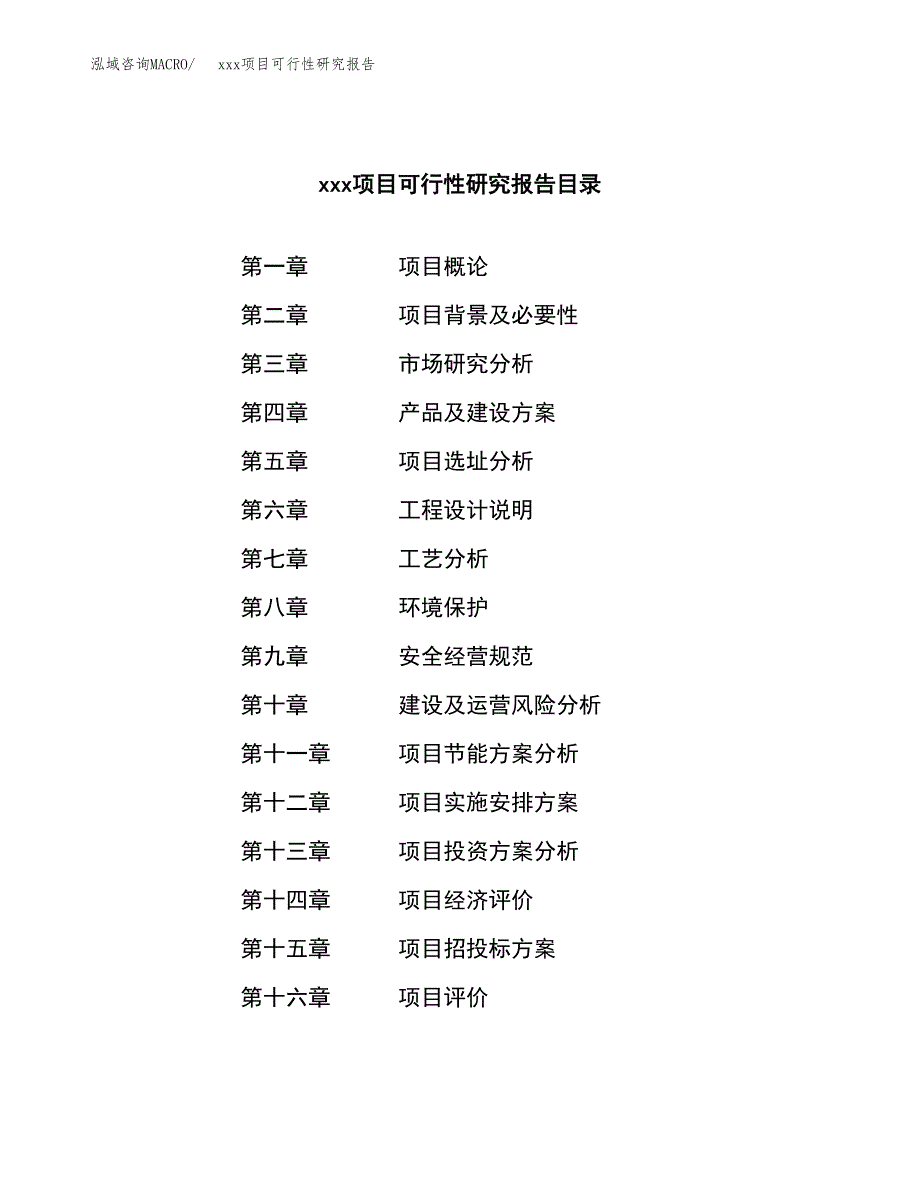 泓域咨询MACRO/ xxx项目可行性研究报告

xxx项目可行性研究报告目录

第一章 项目概论
第二章 项目背景及必要性
第三章 市场研究分析
第四章 产品及建设方案
第五章 项目选址分析
第六章 工程设计说明
第七章 工艺分析
第八章 环境保护
第九章 安全经营规范
第十章 建设及运营风险分析
第十一章 项目节能方案分析
第十二章 项目实施安排方案
第十三章 项目投资方案分析
第十四章 项目经济评价
第十五章 项目招投标方案
第十六章 项目评价